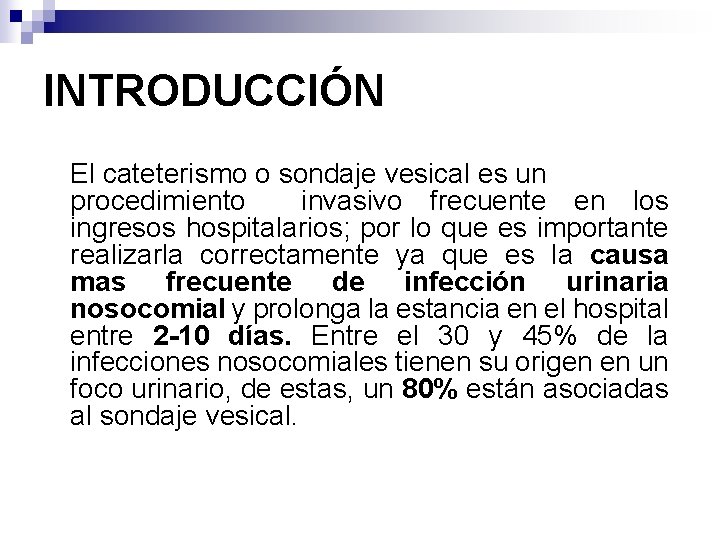 INTRODUCCIÓN

El cateterismo o sondaje vesical es un procedimiento invasivo frecuente en los ingresos hospitalarios; por lo que es importante realizarla correctamente ya que es la causa mas frecuente de infección urinaria nosocomial y prolonga la estancia en el hospital entre 2-10 días. Entre el 30 y 45% de la infecciones nosocomiales tienen su origen en un foco urinario, de estas, un 80% están asociadas al sondaje vesical.